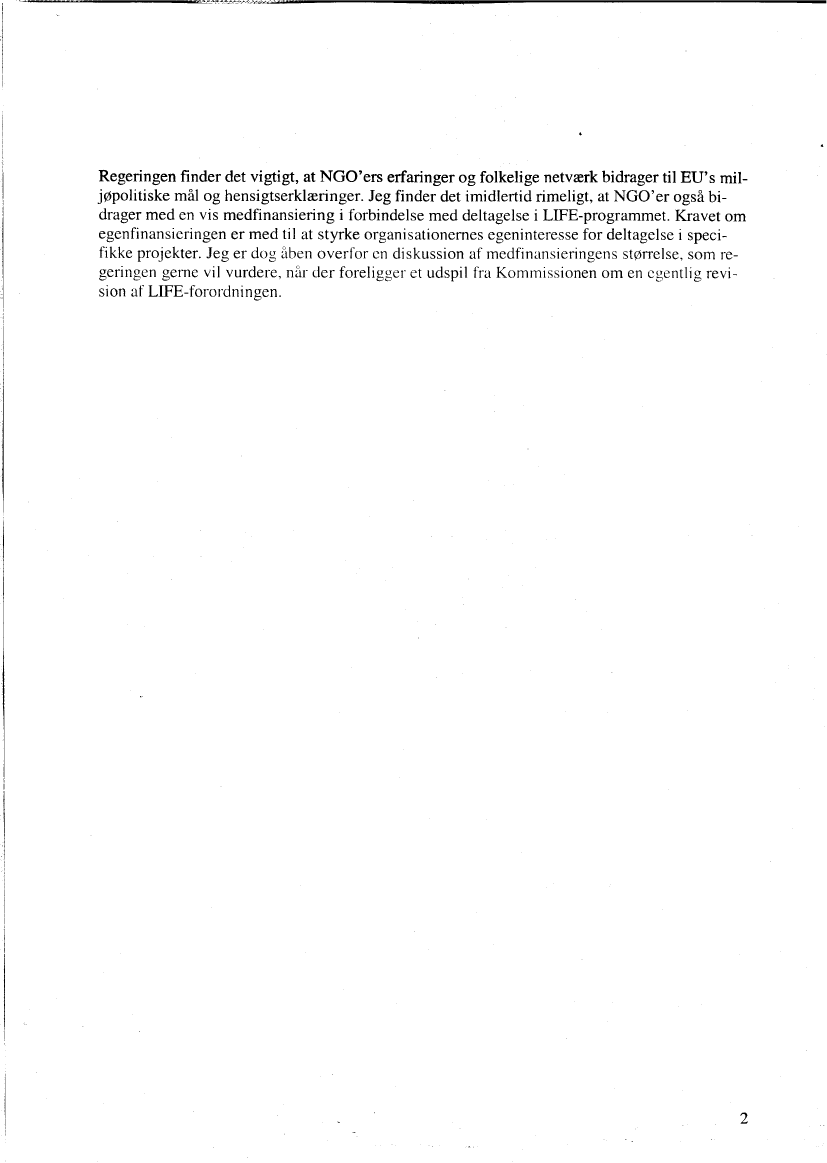 Regeringen finder det vigtigt, at NGO'ers erfaringer og folkelige netværk bidrager til EU's miljøpolitiske mål og hensigtserklæringer. Jeg finder det imidlertid rimeligt, at NGO'er også bidrager med en vis medfinansiering i forbindelse med deltagelse i LIFE-programmet. Kravet om egenfinansieringen er med til at styrke organisationernes egeninteresse for deltagelse i specifikke projekter. Jeg er dog åben overfor en diskussion af medfinansieringens størrelse, som regeringen gerne vil vurdere, når der foreligger et udspil fra Kommissionen om en egentlig revision af LIFE-forordningen.

2